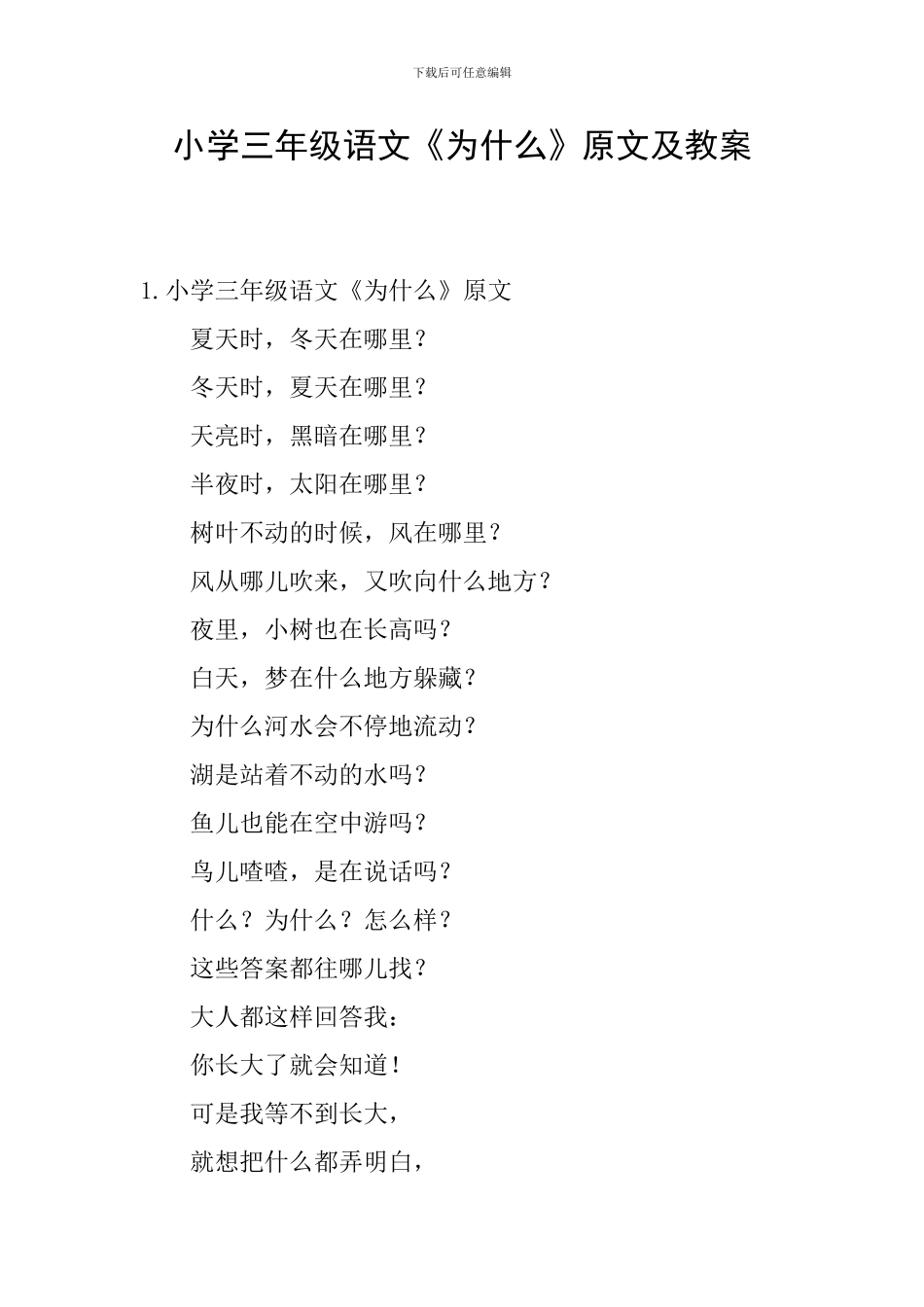 下载后可任意编辑

小学三年级语文《为什么》原文及教案

1. 小学三年级语文《为什么》原文

夏天时，冬天在哪里？

冬天时，夏天在哪里？

天亮时，黑暗在哪里？

半夜时，太阳在哪里？

树叶不动的时候，风在哪里？

风从哪儿吹来，又吹向什么地方？

夜里，小树也在长高吗？

白天，梦在什么地方躲藏？

为什么河水会不停地流动？

湖是站着不动的水吗？

鱼儿也能在空中游吗？

鸟儿喳喳，是在说话吗？

什么？为什么？怎么样？

这些答案都往哪儿找？

大人都这样回答我：

你长大了就会知道！

可是我等不到长大，

就想把什么都弄明白，